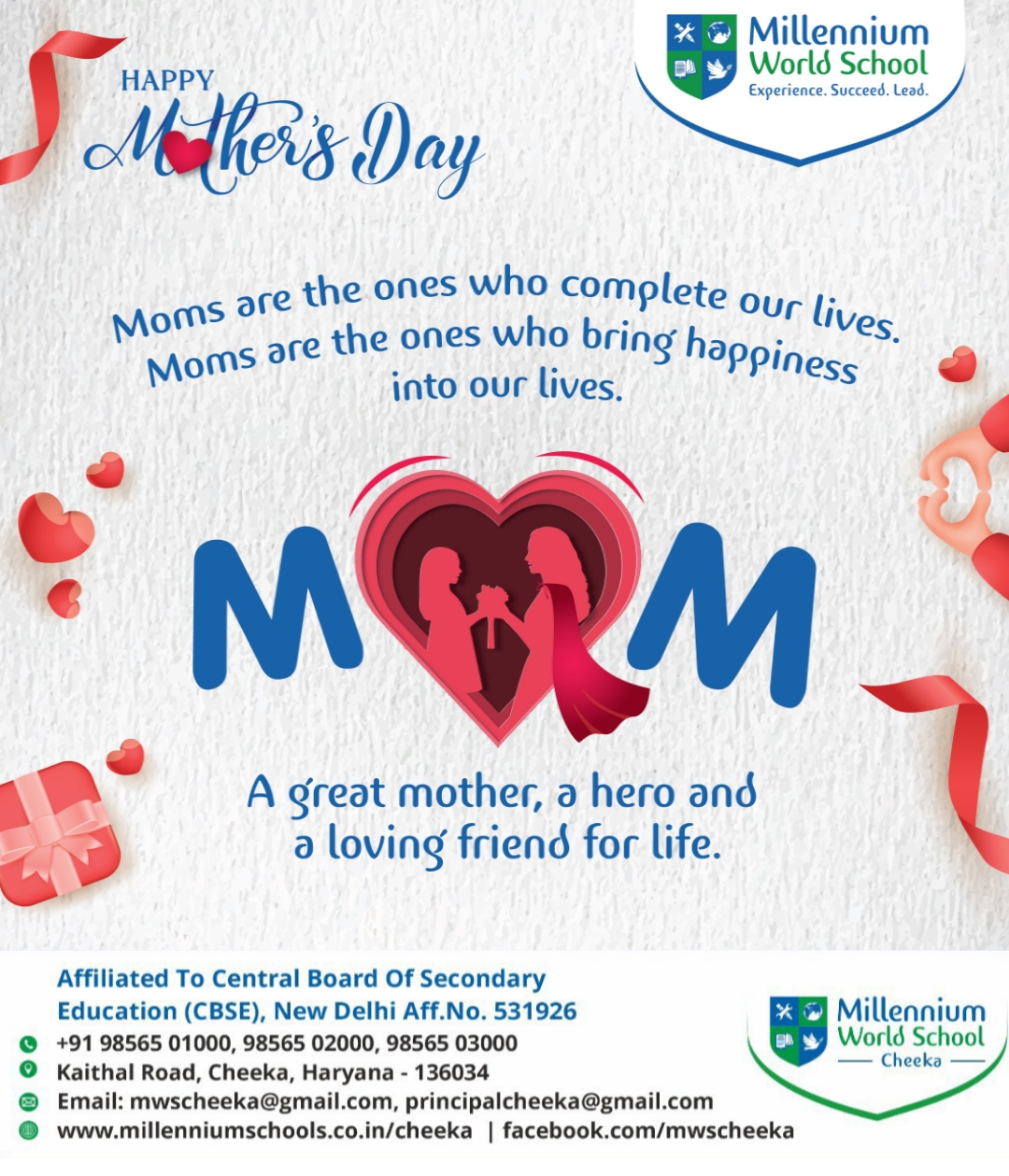 Millennium World School
Experience. Succeed. Lead.

HAPPY
Mother's Day

Moms are the ones who complete our lives. Moms are the ones who bring happiness into our lives.

MOM

A great mother, a hero and a loving friend for life.

Affiliated To Central Board Of Secondary Education (CBSE), New Delhi Aff.No. 531926
+91 98565 01000, 98565 02000, 98565 03000
Kaithal Road, Cheeka, Haryana - 136034
Email: mwscheeka@gmail.com, principalcheeka@gmail.com
www.millenniumschools.co.in/cheeka | facebook.com/mwscheeka

Millennium World School
Cheeka